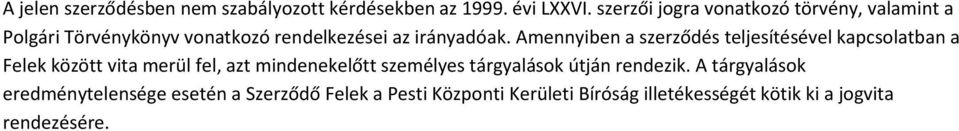 A jelen szerződésben nem szabályozott kérdésekben az 1999. évi LXXVI. szerzői jogra vonatkozó törvény, valamint a Polgári Törvénykönyv vonatkozó rendelkezései az irányadóak. Amennyiben a szerződés teljesítésével kapcsolatban a Felek között vita merül fel, azt mindenekelőtt személyes tárgyalások útján rendezik. A tárgyalások eredménytelensége esetén a Szerződő Felek a Pesti Központi Kerületi Bíróság illetékességét kötik ki a jogvita rendezésére.